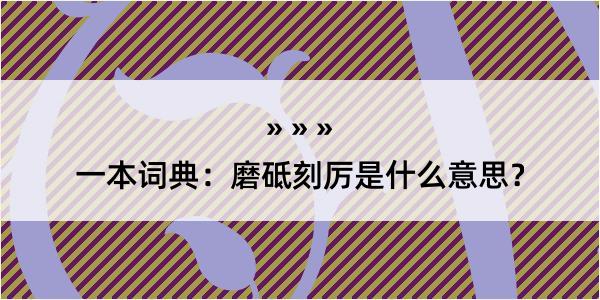 » » »

一本词典：磨砥刻厉是什么意思？